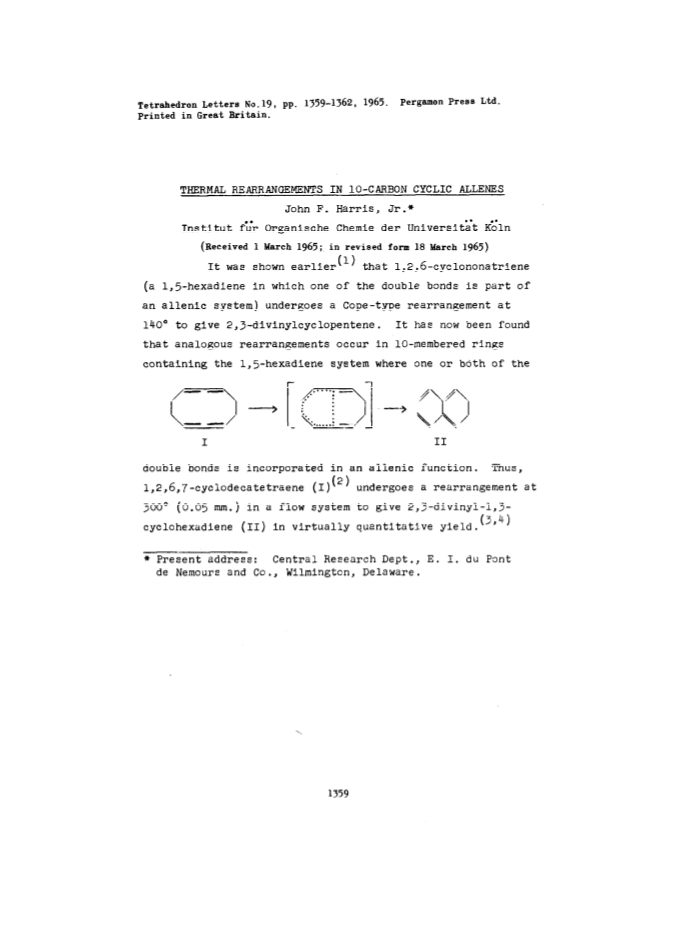 Tetrahedron Letters No.19, pp. 1359-1362, 1965. Pergamon Press Ltd. Printed in Great Britain.

THERMAL REARRANGEMENTS IN 10-CARBON CYCLIC ALLENES

John F. Harris, Jr.*

Institut für Organische Chemie der Universität Köln

(Received 1 March 1965; in revised form 18 March 1965)

It was shown earlier$^{(1)}$ that 1,2,6-cyclononatriene (a 1,5-hexadiene in which one of the double bonds is part of an allenic system) undergoes a Cope-type rearrangement at 140° to give 2,3-divinylcyclopentene. It has now been found that analogous rearrangements occur in 10-membered rings containing the 1,5-hexadiene system where one or both of the

I

II

double bonds is incorporated in an allenic function. Thus, 1,2,6,7-cyclodecatetraene (I)$^{(2)}$ undergoes a rearrangement at 300° (0.05 mm.) in a flow system to give 2,3-divinyl-1,3-cyclohexadiene (II) in virtually quantitative yield.$^{(3,4)}$

* Present address: Central Research Dept., E. I. du Pont de Nemours and Co., Wilmington, Delaware.

1359